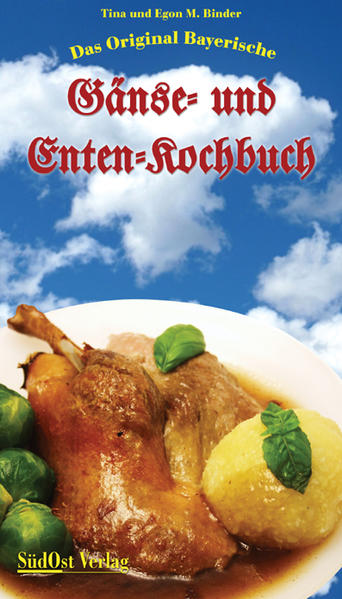 Tina und Egon M. Binder

Das Original Bayerische

Gänse= und Enten=Kochbuch

SüdOst Verlag